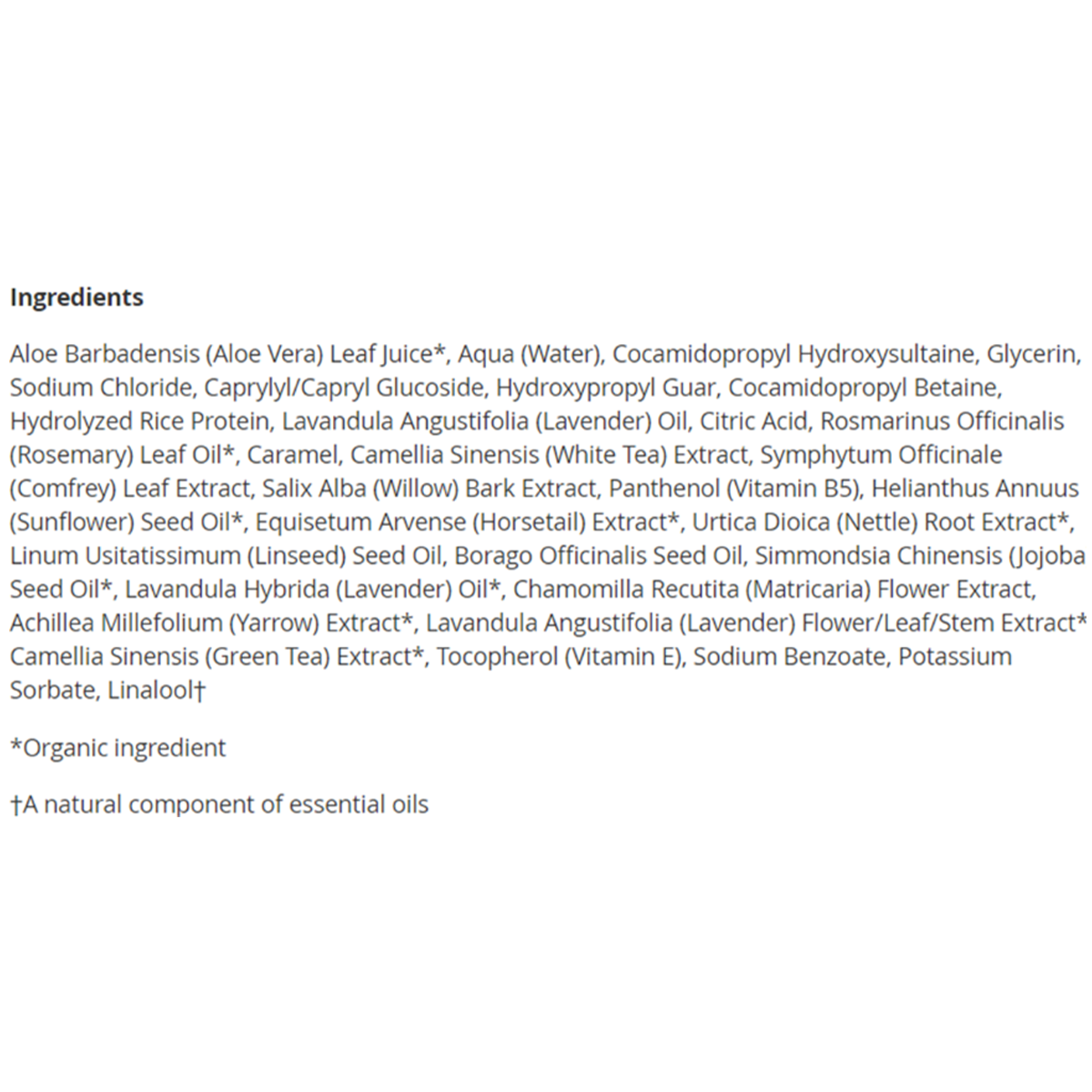 Ingredients

Aloe Barbadensis (Aloe Vera) Leaf Juice*, Aqua (Water), Cocamidopropyl Hydroxysultaine, Glycerin, Sodium Chloride, Caprylyl/Capryl Glucoside, Hydroxypropyl Guar, Cocamidopropyl Betaine, Hydrolyzed Rice Protein, Lavandula Angustifolia (Lavender) Oil, Citric Acid, Rosmarinus Officinalis (Rosemary) Leaf Oil*, Caramel, Camellia Sinensis (White Tea) Extract, Symphytum Officinale (Comfrey) Leaf Extract, Salix Alba (Willow) Bark Extract, Panthenol (Vitamin B5), Helianthus Annuus (Sunflower) Seed Oil*, Equisetum Arvense (Horsetail) Extract*, Urtica Dioica (Nettle) Root Extract*, Linum Usitatissimum (Linseed) Seed Oil, Borago Officinalis Seed Oil, Simmondsia Chinensis (Jojoba Seed Oil*, Lavandula Hybrida (Lavender) Oil*, Chamomilla Recutita (Matricaria) Flower Extract, Achillea Millefolium (Yarrow) Extract*, Lavandula Angustifolia (Lavender) Flower/Leaf/Stem Extract* Camellia Sinensis (Green Tea) Extract*, Tocopherol (Vitamin E), Sodium Benzoate, Potassium Sorbate, Linalool†

*Organic ingredient

†A natural component of essential oils